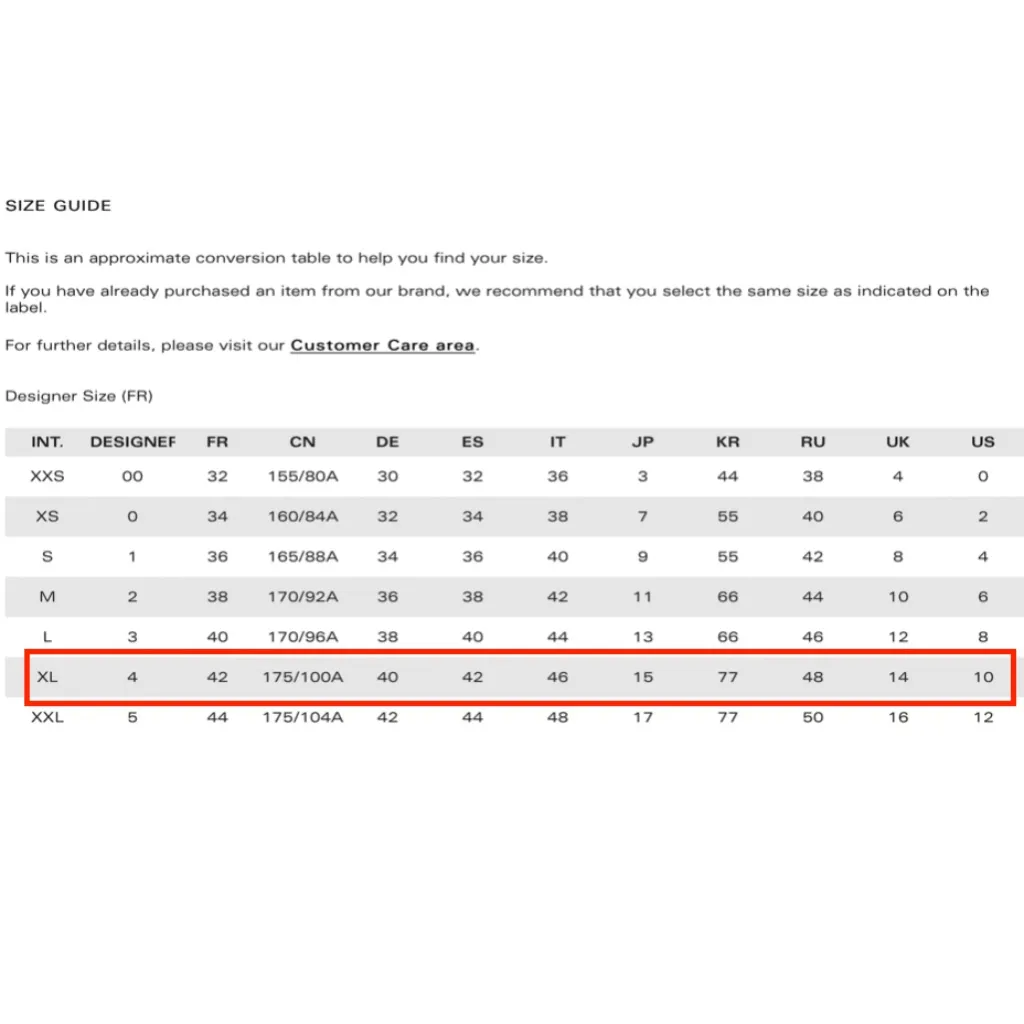 SIZE GUIDE

This is an approximate conversion table to help you find your size.

If you have already purchased an item from our brand, we recommend that you select the same size as indicated on the label.

For further details, please visit our Customer Care area.

Designer Size (FR)

| INT. | DESIGNEF | FR | CN | DE | ES | IT | JP | KR | RU | UK | US |
|---|---|---|---|---|---|---|---|---|---|---|---|
| XXS | 00 | 32 | 155/80A | 30 | 32 | 36 | 3 | 44 | 38 | 4 | 0 |
| XS | 0 | 34 | 160/84A | 32 | 34 | 38 | 7 | 55 | 40 | 6 | 2 |
| S | 1 | 36 | 165/88A | 34 | 36 | 40 | 9 | 55 | 42 | 8 | 4 |
| M | 2 | 38 | 170/92A | 36 | 38 | 42 | 11 | 66 | 44 | 10 | 6 |
| L | 3 | 40 | 170/96A | 38 | 40 | 44 | 13 | 66 | 46 | 12 | 8 |
| XL | 4 | 42 | 175/100A | 40 | 42 | 46 | 15 | 77 | 48 | 14 | 10 |
| XXL | 5 | 44 | 175/104A | 42 | 44 | 48 | 17 | 77 | 50 | 16 | 12 |